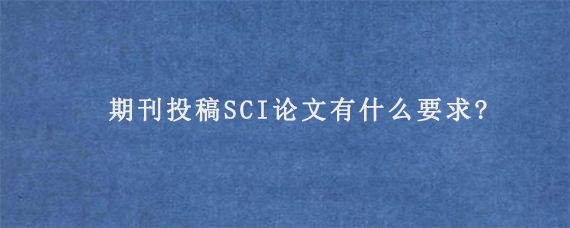 期刊投稿SCI论文有什么要求?